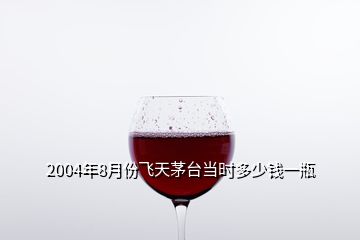 2004年8月份飞天茅台当时多少钱一瓶